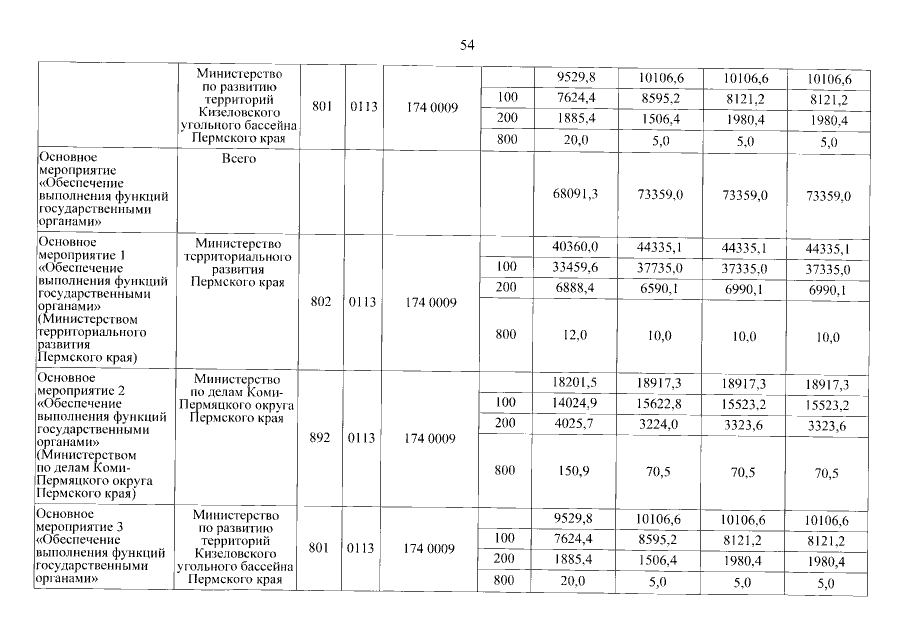 54

| | | | | | | | | | |
|---|---|---|---|---|---|---|---|---|---|
| | Министерство по развитию территорий Кизеловского угольного бассейна Пермского края | 801 | 0113 | 174 0009 | | 9529,8 | 10106,6 | 10106,6 | 10106,6 |
| | | | | | 100 | 7624,4 | 8595,2 | 8121,2 | 8121,2 |
| | | | | | 200 | 1885,4 | 1506,4 | 1980,4 | 1980,4 |
| | | | | | 800 | 20,0 | 5,0 | 5,0 | 5,0 |
| Основное мероприятие «Обеспечение выполнения функций государственными органами» | Всего | | | | | 68091,3 | 73359,0 | 73359,0 | 73359,0 |
| Основное мероприятие 1 «Обеспечение выполнения функций государственными органами» (Министерством территориального развития Пермского края) | Министерство территориального развития Пермского края | 802 | 0113 | 174 0009 | | 40360,0 | 44335,1 | 44335,1 | 44335,1 |
| | | | | | 100 | 33459,6 | 37735,0 | 37335,0 | 37335,0 |
| | | | | | 200 | 6888,4 | 6590,1 | 6990,1 | 6990,1 |
| | | | | | 800 | 12,0 | 10,0 | 10,0 | 10,0 |
| Основное мероприятие 2 «Обеспечение выполнения функций государственными органами» (Министерством по делам Коми-Пермяцкого округа Пермского края) | Министерство по делам Коми-Пермяцкого округа Пермского края | 892 | 0113 | 174 0009 | | 18201,5 | 18917,3 | 18917,3 | 18917,3 |
| | | | | | 100 | 14024,9 | 15622,8 | 15523,2 | 15523,2 |
| | | | | | 200 | 4025,7 | 3224,0 | 3323,6 | 3323,6 |
| | | | | | 800 | 150,9 | 70,5 | 70,5 | 70,5 |
| Основное мероприятие 3 «Обеспечение выполнения функций государственными органами» | Министерство по развитию территорий Кизеловского угольного бассейна Пермского края | 801 | 0113 | 174 0009 | | 9529,8 | 10106,6 | 10106,6 | 10106,6 |
| | | | | | 100 | 7624,4 | 8595,2 | 8121,2 | 8121,2 |
| | | | | | 200 | 1885,4 | 1506,4 | 1980,4 | 1980,4 |
| | | | | | 800 | 20,0 | 5,0 | 5,0 | 5,0 |